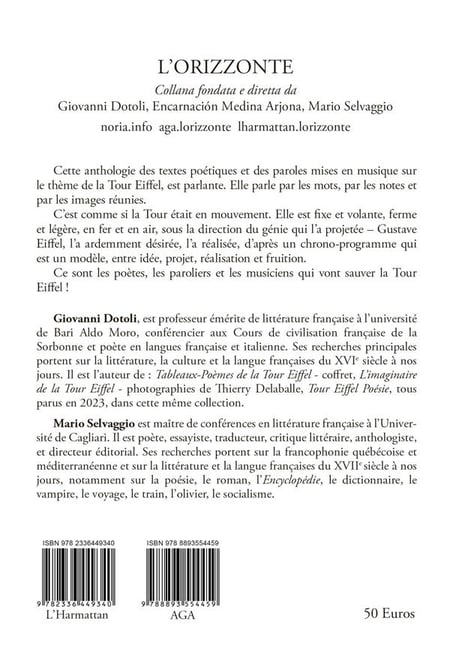 L'ORIZZONTE

Collana fondata e diretta da
Giovanni Dotoli, Encarnación Medina Arjona, Mario Selvaggio
noria.info aga.lorizzonte lharmattan.lorizzonte

Cette anthologie des textes poétiques et des paroles mises en musique sur le thème de la Tour Eiffel, est parlante. Elle parle par les mots, par les notes et par les images réunies.

C'est comme si la Tour était en mouvement. Elle est fixe et volante, ferme et légère, en fer et en air, sous la direction du génie qui l'a projetée – Gustave Eiffel, l'a ardemment désirée, l'a réalisée, d'après un chrono-programme qui est un modèle, entre idée, projet, réalisation et fruition.

Ce sont les poètes, les paroliers et les musiciens qui vont sauver la Tour Eiffel !

Giovanni Dotoli, est professeur émérite de littérature française à l'université de Bari Aldo Moro, conférencier aux Cours de civilisation française de la Sorbonne et poète en langues française et italienne. Ses recherches principales portent sur la littérature, la culture et la langue françaises du XVI$^{e}$ siècle à nos jours. Il est l'auteur de : Tableaux-Poèmes de la Tour Eiffel - coffret, L'imaginaire de la Tour Eiffel - photographies de Thierry Delaballe, Tour Eiffel Poésie, tous parus en 2023, dans cette même collection.

Mario Selvaggio est maître de conférences en littérature française à l'Université de Cagliari. Il est poète, essayiste, traducteur, critique littéraire, anthologiste, et directeur éditorial. Ses recherches portent sur la francophonie québécoise et méditerranéenne et sur la littérature et la langue françaises du XVII$^{e}$ siècle à nos jours, notamment sur la poésie, le roman, l'Encyclopédie, le dictionnaire, le vampire, le voyage, le train, l'olivier, le socialisme.

ISBN 978 2336449340
9 782336 449340
L'Harmattan

ISBN 978 8893554459
9 788893 554459
AGA

50 Euros